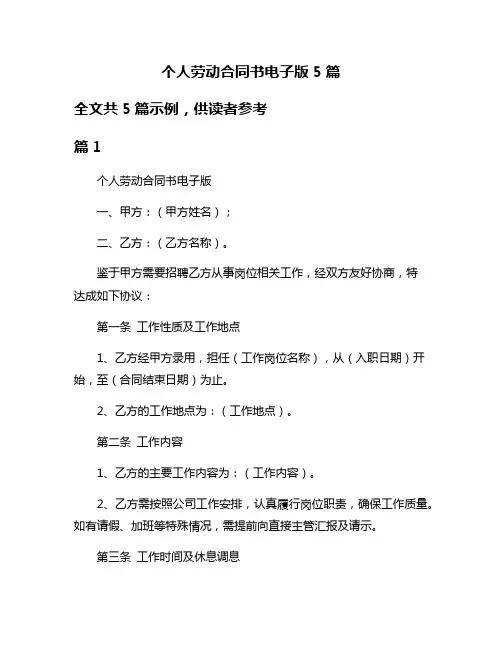 个人劳动合同书电子版 5 篇

全文共 5 篇示例，供读者参考

篇 1

个人劳动合同书电子版

一、甲方：（甲方姓名）；

二、乙方：（乙方名称）。

鉴于甲方需要招聘乙方从事岗位相关工作，经双方友好协商，特达成如下协议：

第一条 工作性质及工作地点

1、乙方经甲方录用，担任（工作岗位名称），从（入职日期）开始，至（合同结束日期）为止。

2、乙方的工作地点为：（工作地点）。

第二条 工作内容

1、乙方的主要工作内容为：（工作内容）。

2、乙方需按照公司工作安排，认真履行岗位职责，确保工作质量。如有请假、加班等特殊情况，需提前向直接主管汇报及请示。

第三条 工作时间及休息调息